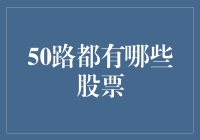 50路都有哪些股票